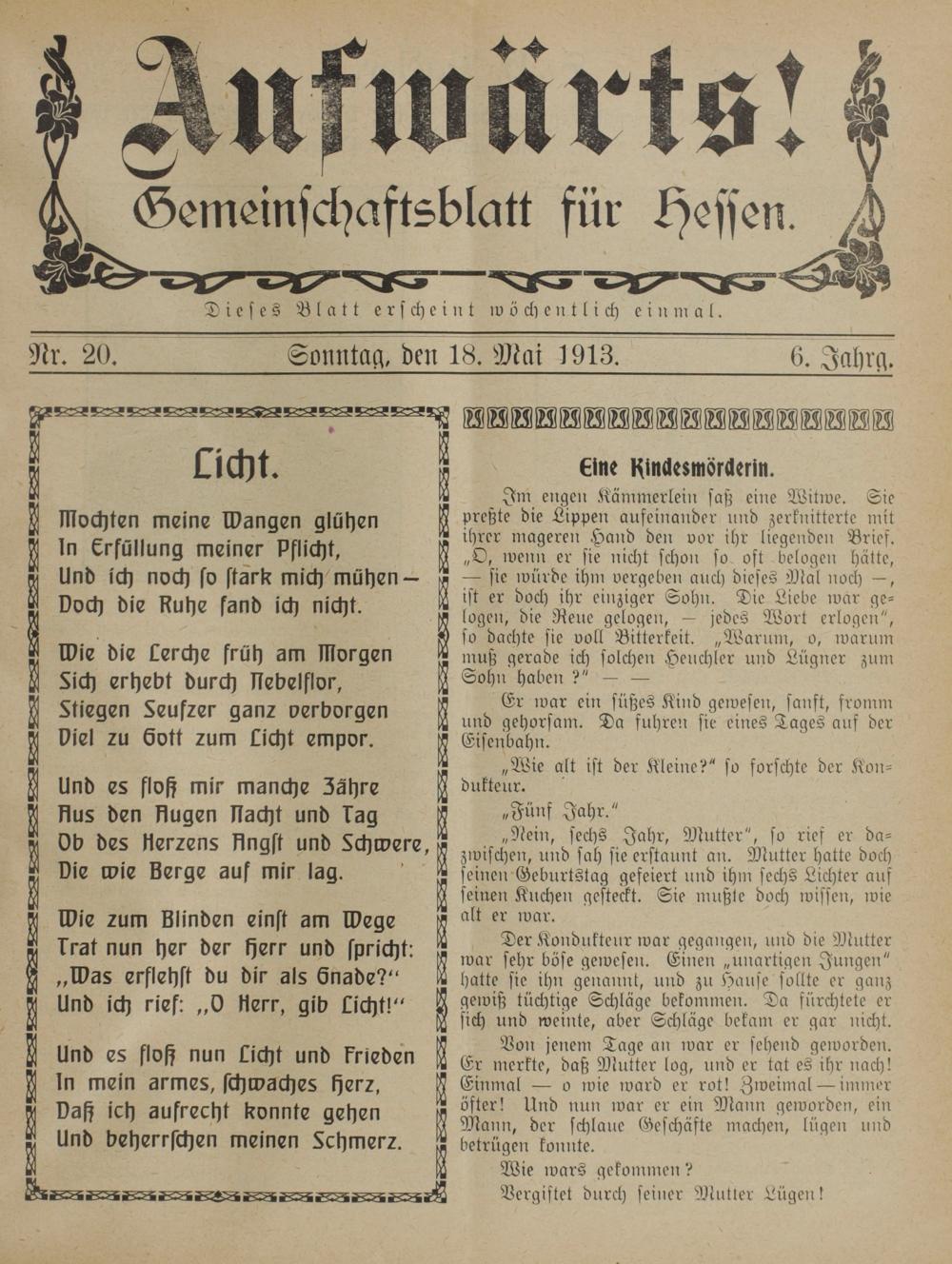 Aufwärts!

Gemeinschaftsblatt für Hessen.

Dieses Blatt erscheint wöchentlich einmal.

Nr. 20. Sonntag, den 18. Mai 1913. 6. Jahrg.

Licht.

Mochten meine Wangen glühen
In Erfüllung meiner Pflicht,
Und ich noch so stark mich mühen —
Doch die Ruhe fand ich nicht.

Wie die Lerche früh am Morgen
Sich erhebt durch Nebelflor,
Stiegen Seufzer ganz verborgen
Viel zu Gott zum Licht empor.

Und es floß mir manche Zähre
Aus den Augen Nacht und Tag
Ob des Herzens Angst und Schwere,
Die wie Berge auf mir lag.

Wie zum Blinden einst am Wege
Trat nun her der Herr und spricht:
„Was erflehst du dir als Gnade?“
Und ich rief: „O Herr, gib Licht!“

Und es floß nun Licht und Frieden
In mein armes, schwaches Herz,
Daß ich aufrecht konnte gehen
Und beherrschen meinen Schmerz.

Eine Kindesmörderin.

Im engen Kämmerlein saß eine Witwe. Sie preßte die Lippen aufeinander und zerknitterte mit ihrer mageren Hand den vor ihr liegenden Brief. „O, wenn er sie nicht schon so oft belogen hätte, — sie würde ihm vergeben auch dieses Mal noch —, ist er doch ihr einziger Sohn. Die Liebe war gelogen, die Reue gelogen, — jedes Wort erlogen“, so dachte sie voll Bitterkeit. „Warum, o, warum muß gerade ich solchen Heuchler und Lügner zum Sohn haben?“ — —

Er war ein süßes Kind gewesen, sanft, fromm und gehorsam. Da fuhren sie eines Tages auf der Eisenbahn.

„Wie alt ist der Kleine?“ so forschte der Kondukteur.

„Fünf Jahr.“

„Nein, sechs Jahr, Mutter“, so rief er dazwischen, und sah sie erstaunt an. Mutter hatte doch seinen Geburtstag gefeiert und ihm sechs Lichter auf seinen Kuchen gesteckt. Sie mußte doch wissen, wie alt er war.

Der Kondukteur war gegangen, und die Mutter war sehr böse gewesen. Einen „unartigen Jungen“ hatte sie ihn genannt, und zu Hause sollte er ganz gewiß tüchtige Schläge bekommen. Da fürchtete er sich und weinte, aber Schläge bekam er gar nicht.

Von jenem Tage an war er sehend geworden. Er merkte, daß Mutter log, und er tat es ihr nach! Einmal — o wie ward er rot! Zweimal — immer öfter! Und nun war er ein Mann geworden, ein Mann, der schlaue Geschäfte machen, lügen und betrügen konnte.

Wie wars gekommen?

Vergiftet durch seiner Mutter Lügen!